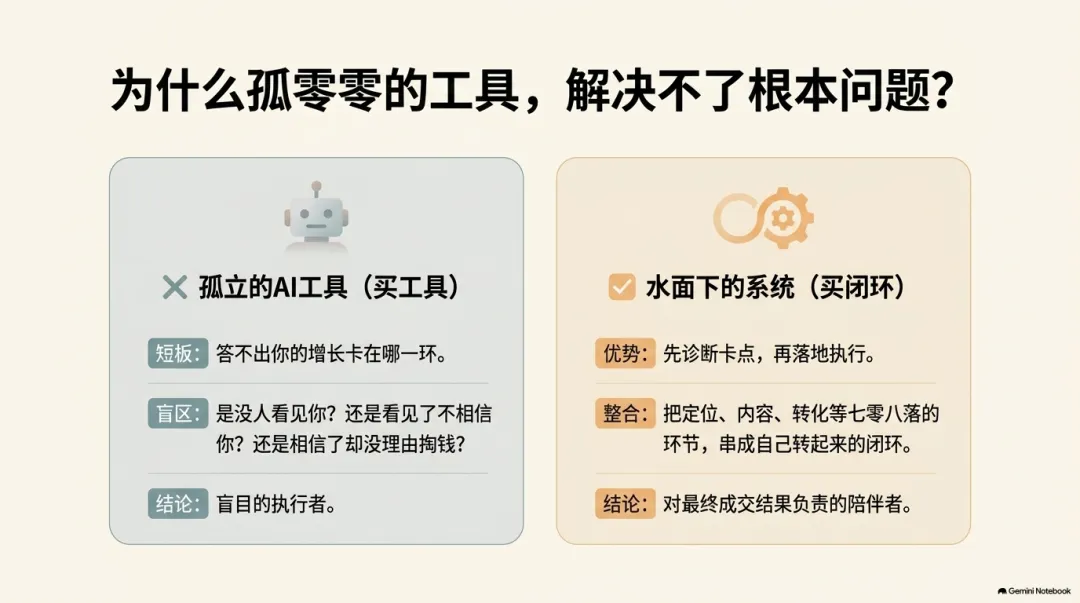 为什么孤零零的工具，解决不了根本问题？

✕ 孤立的AI工具（买工具）

短板：答不出你的增长卡在哪一环。

盲区：是没人看见你？还是看见了不相信你？还是相信了却没理由掏钱？

结论：盲目的执行者。

☑ 水面下的系统（买闭环）

优势：先诊断卡点，再落地执行。

整合：把定位、内容、转化等七零八落的环节，串成自己转起来的闭环。

结论：对最终成交结果负责的陪伴者。

Gemini Notebook